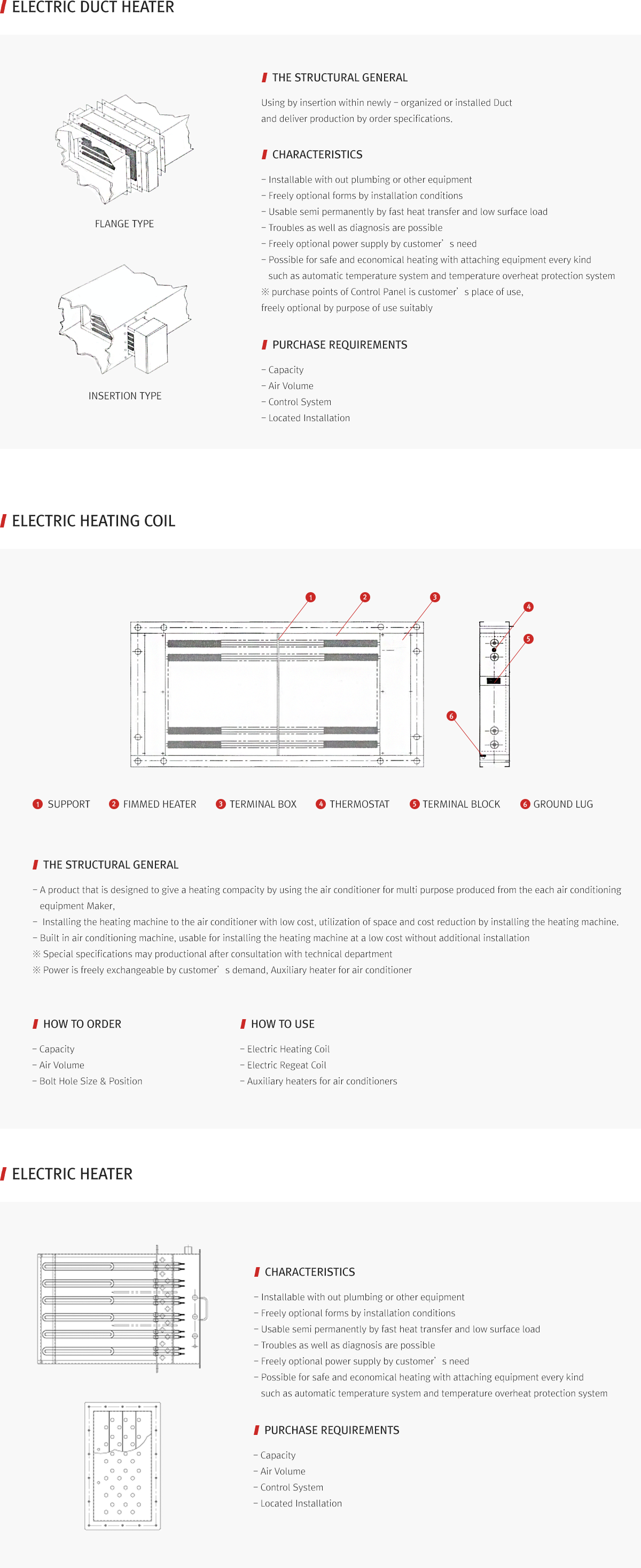 ELECTRIC DUCT HEATER

FLANGE TYPE

INSERTION TYPE

THE STRUCTURAL GENERAL

Using by insertion within newly – organized or installed Duct and deliver production by order specifications.

CHARACTERISTICS

– Installable with out plumbing or other equipment
– Freely optional forms by installation conditions
– Usable semi permanently by fast heat transfer and low surface load
– Troubles as well as diagnosis are possible
– Freely optional power supply by customer' s need
– Possible for safe and economical heating with attaching equipment every kind such as automatic temperature system and temperature overheat protection system
※ purchase points of Control Panel is customer' s place of use, freely optional by purpose of use suitably

PURCHASE REQUIREMENTS

– Capacity
– Air Volume
– Control System
– Located Installation

ELECTRIC HEATING COIL

1 2 3 4 5 6

1 SUPPORT 2 FIMMED HEATER 3 TERMINAL BOX 4 THERMOSTAT 5 TERMINAL BLOCK 6 GROUND LUG

THE STRUCTURAL GENERAL

– A product that is designed to give a heating compacity by using the air conditioner for multi purpose produced from the each air conditioning equipment Maker,
– Installing the heating machine to the air conditioner with low cost, utilization of space and cost reduction by installing the heating machine.
– Built in air conditioning machine, usable for installing the heating machine at a low cost without additional installation
※ Special specifications may productional after consultation with technical department
※ Power is freely exchangeable by customer' s demand, Auxiliary heater for air conditioner

HOW TO ORDER

– Capacity
– Air Volume
– Bolt Hole Size & Position

HOW TO USE

– Electric Heating Coil
– Electric Regeat Coil
– Auxiliary heaters for air conditioners

ELECTRIC HEATER

CHARACTERISTICS

– Installable with out plumbing or other equipment
– Freely optional forms by installation conditions
– Usable semi permanently by fast heat transfer and low surface load
– Troubles as well as diagnosis are possible
– Freely optional power supply by customer' s need
– Possible for safe and economical heating with attaching equipment every kind such as automatic temperature system and temperature overheat protection system

PURCHASE REQUIREMENTS

– Capacity
– Air Volume
– Control System
– Located Installation